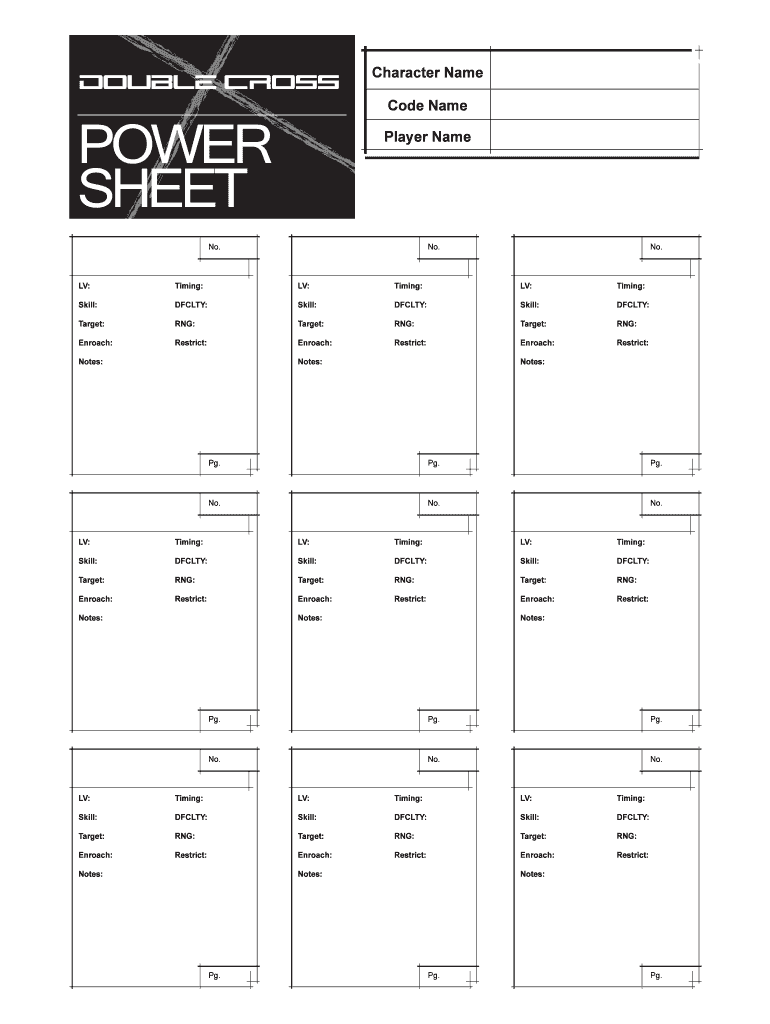 DOUBLE CROSS

POWER SHEET

Character Name
Code Name
Player Name

No.
LV: Timing:
Skill: DFCLTY:
Target: RNG:
Enroach: Restrict:
Notes:
Pg.

No.
LV: Timing:
Skill: DFCLTY:
Target: RNG:
Enroach: Restrict:
Notes:
Pg.

No.
LV: Timing:
Skill: DFCLTY:
Target: RNG:
Enroach: Restrict:
Notes:
Pg.

No.
LV: Timing:
Skill: DFCLTY:
Target: RNG:
Enroach: Restrict:
Notes:
Pg.

No.
LV: Timing:
Skill: DFCLTY:
Target: RNG:
Enroach: Restrict:
Notes:
Pg.

No.
LV: Timing:
Skill: DFCLTY:
Target: RNG:
Enroach: Restrict:
Notes:
Pg.

No.
LV: Timing:
Skill: DFCLTY:
Target: RNG:
Enroach: Restrict:
Notes:
Pg.

No.
LV: Timing:
Skill: DFCLTY:
Target: RNG:
Enroach: Restrict:
Notes:
Pg.

No.
LV: Timing:
Skill: DFCLTY:
Target: RNG:
Enroach: Restrict:
Notes:
Pg.